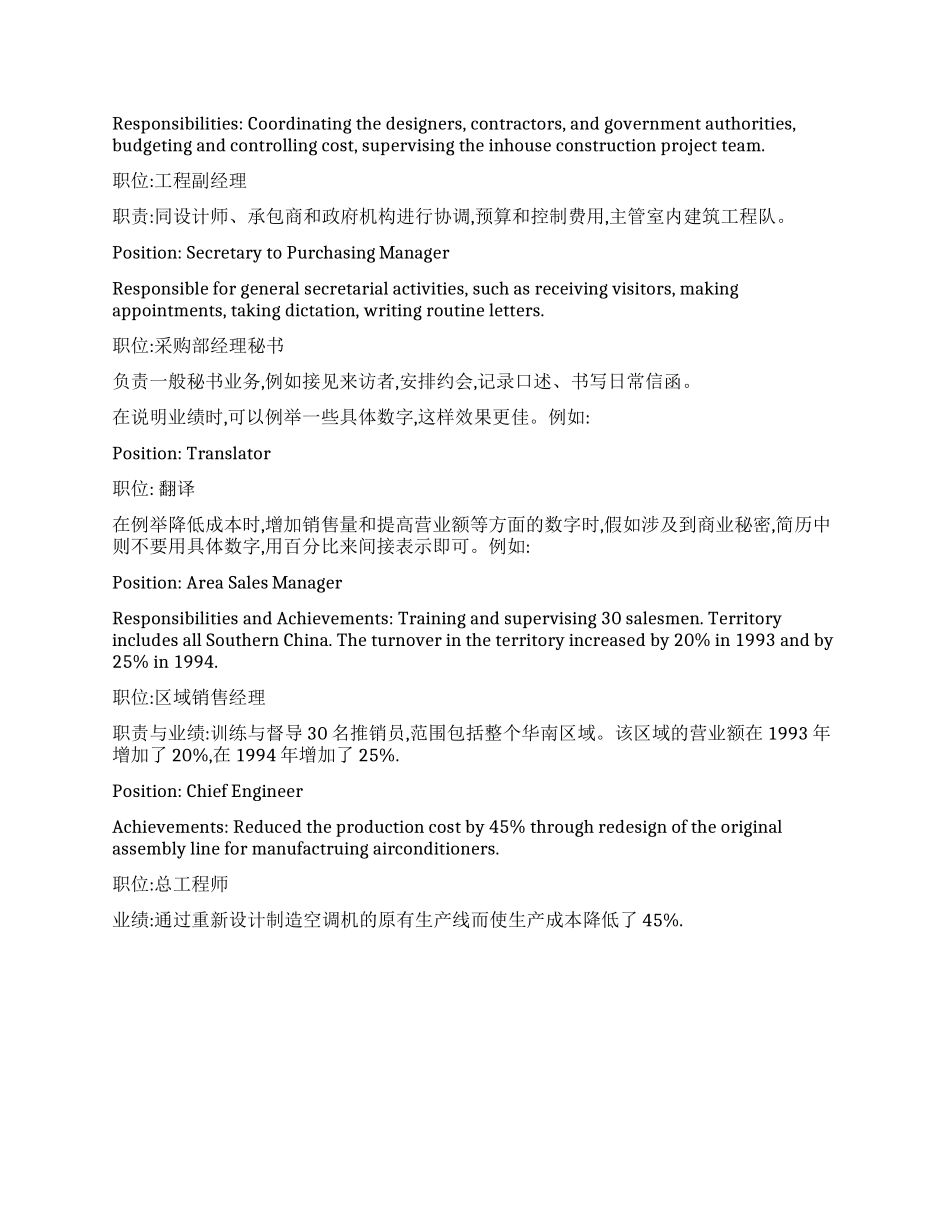 Responsibilities: Coordinating the designers, contractors, and government authorities, budgeting and controlling cost, supervising the inhouse construction project team.

职位:工程副经理

职责:同设计师、承包商和政府机构进行协调,预算和控制费用,主管室内建筑工程队。

Position: Secretary to Purchasing Manager

Responsible for general secretarial activities, such as receiving visitors, making appointments, taking dictation, writing routine letters.

职位:采购部经理秘书

负责一般秘书业务,例如接见来访者,安排约会,记录口述、书写日常信函。

在说明业绩时,可以例举一些具体数字,这样效果更佳。例如:

Position: Translator

职位: 翻译

在例举降低成本时,增加销售量和提高营业额等方面的数字时,假如涉及到商业秘密,简历中则不要用具体数字,用百分比来间接表示即可。例如:

Position: Area Sales Manager

Responsibilities and Achievements: Training and supervising 30 salesmen. Territory includes all Southern China. The turnover in the territory increased by 20% in 1993 and by 25% in 1994.

职位:区域销售经理

职责与业绩:训练与督导 30 名推销员,范围包括整个华南区域。该区域的营业额在 1993 年增加了 20%,在 1994 年增加了 25%.

Position: Chief Engineer

Achievements: Reduced the production cost by 45% through redesign of the original assembly line for manufactruing airconditioners.

职位:总工程师

业绩:通过重新设计制造空调机的原有生产线而使生产成本降低了 45%.